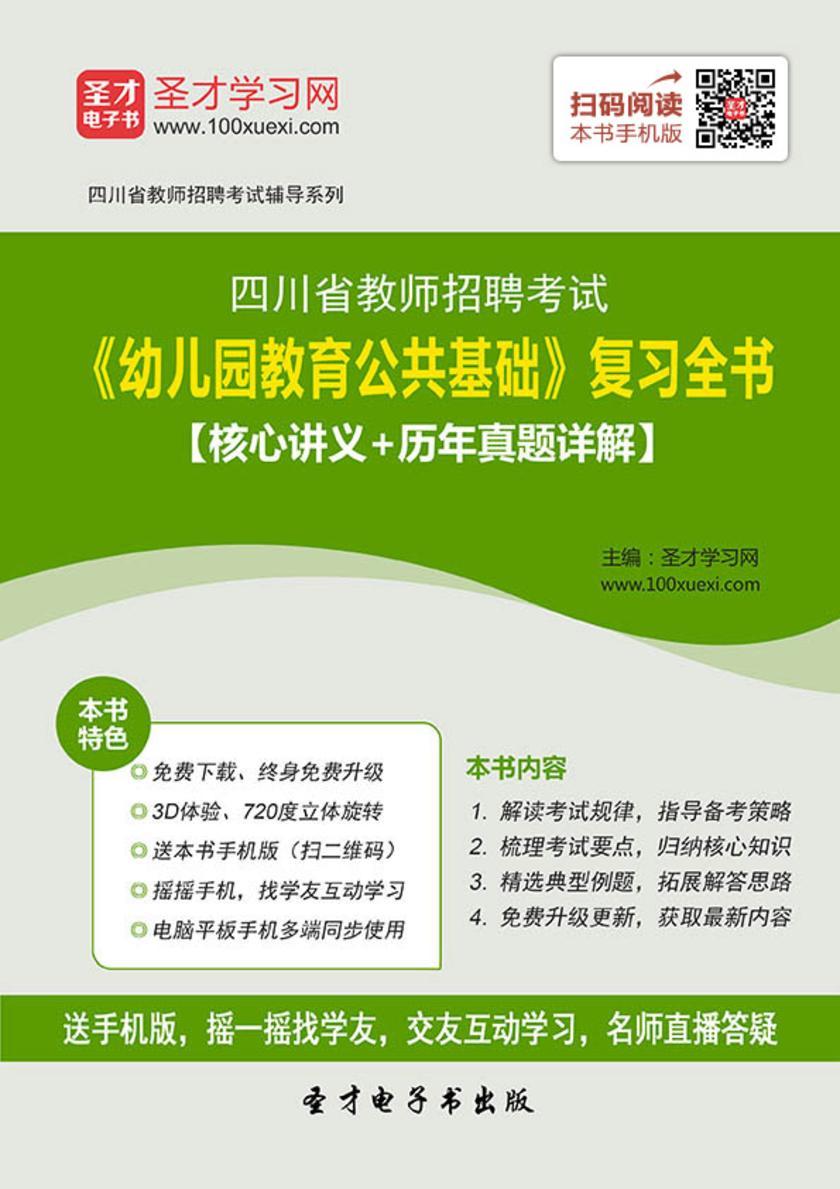 圣才电子书 圣才学习网
www.100xuexi.com

扫码阅读
本书手机版

四川省教师招聘考试辅导系列

四川省教师招聘考试
《幼儿园教育公共基础》复习全书
【核心讲义+历年真题详解】

主编：圣才学习网
www.100xuexi.com

本书特色

免费下载、终身免费升级
3D体验、720度立体旋转
送本书手机版（扫二维码）
摇摇手机，找学友互动学习
电脑平板手机多端同步使用

本书内容

1. 解读考试规律，指导备考策略
2. 梳理考试要点，归纳核心知识
3. 精选典型例题，拓展解答思路
4. 免费升级更新，获取最新内容

送手机版，摇一摇找学友，交友互动学习，名师直播答疑

圣才电子书出版